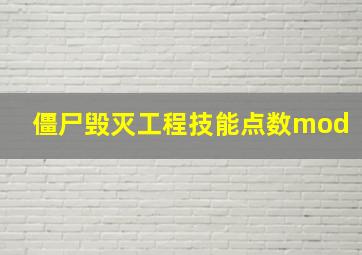 僵尸毁灭工程技能点数mod